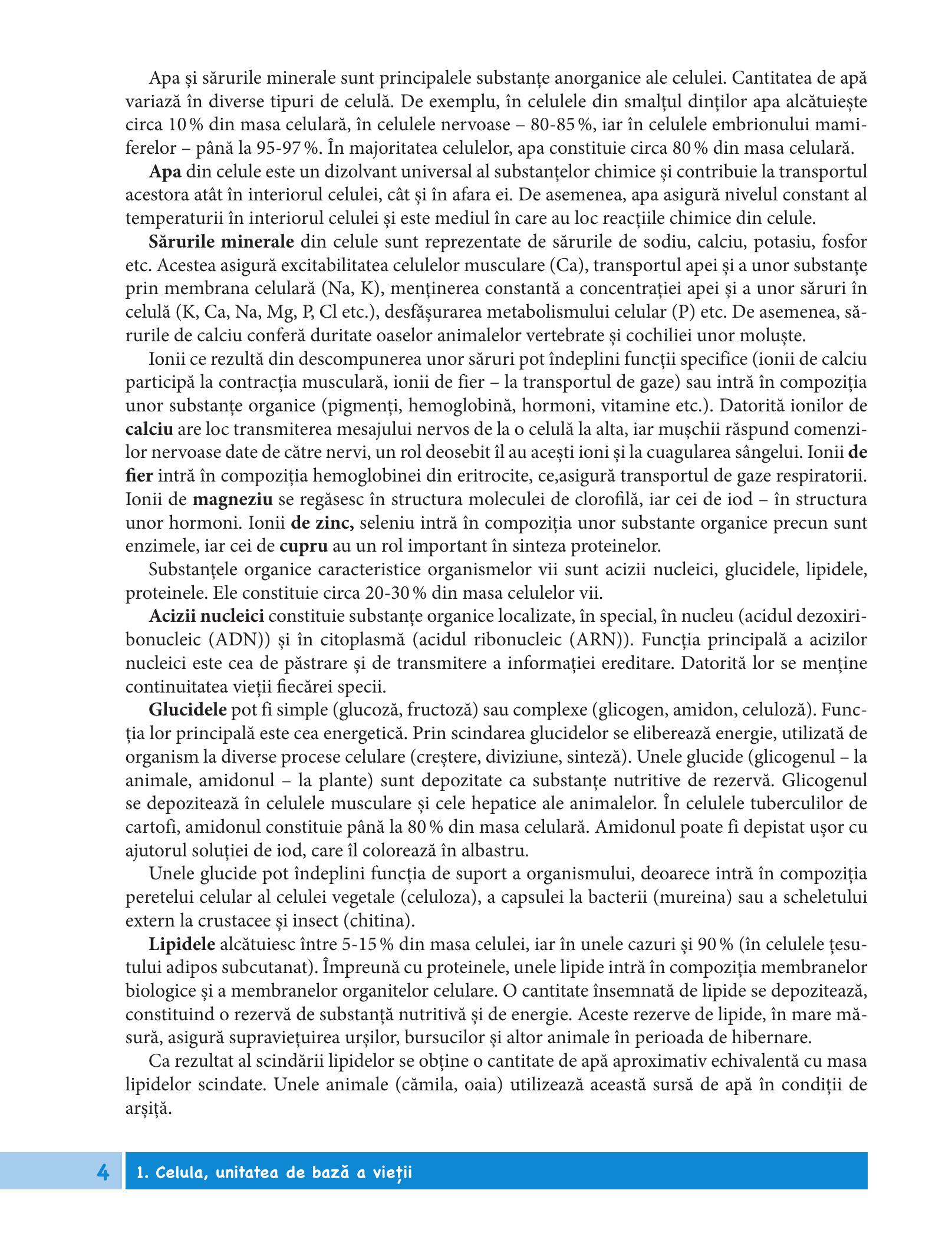 Apa și sărurile minerale sunt principalele substanțe anorganice ale celulei. Cantitatea de apă variază în diverse tipuri de celulă. De exemplu, în celulele din smalțul dinților apa alcătuiește circa 10 % din masa celulară, în celulele nervoase – 80-85 %, iar în celulele embrionului mamiferelor – până la 95-97 %. În majoritatea celulelor, apa constituie circa 80 % din masa celulară.

Apa din celule este un dizolvant universal al substanțelor chimice și contribuie la transportul acestora atât în interiorul celulei, cât și în afara ei. De asemenea, apa asigură nivelul constant al temperaturii în interiorul celulei și este mediul în care au loc reacțiile chimice din celule.

Sărurile minerale din celule sunt reprezentate de sărurile de sodiu, calciu, potasiu, fosfor etc. Acestea asigură excitabilitatea celulelor musculare (Ca), transportul apei și a unor substanțe prin membrana celulară (Na, K), menținerea constantă a concentrației apei și a unor săruri în celulă (K, Ca, Na, Mg, P, Cl etc.), desfășurarea metabolismului celular (P) etc. De asemenea, sărurile de calciu conferă duritate oaselor animalelor vertebrate și cochiliei unor moluște.

Ionii ce rezultă din descompunerea unor săruri pot îndeplini funcții specifice (ionii de calciu participă la contracția musculară, ionii de fier – la transportul de gaze) sau intră în compoziția unor substanțe organice (pigmenți, hemoglobină, hormoni, vitamine etc.). Datorită ionilor de calciu are loc transmiterea mesajului nervos de la o celulă la alta, iar mușchii răspund comenzilor nervoase date de către nervi, un rol deosebit îl au acești ioni și la cuagularea sângelui. Ionii de fier intră în compoziția hemoglobinei din eritrocite, ce,asigură transportul de gaze respiratorii. Ionii de magneziu se regăsesc în structura moleculei de clorofilă, iar cei de iod – în structura unor hormoni. Ionii de zinc, seleniu intră în compoziția unor substante organice precun sunt enzimele, iar cei de cupru au un rol important în sinteza proteinelor.

Substanțele organice caracteristice organismelor vii sunt acizii nucleici, glucidele, lipidele, proteinele. Ele constituie circa 20-30 % din masa celulelor vii.

Acizii nucleici constituie substanțe organice localizate, în special, în nucleu (acidul dezoxiribonucleic (ADN)) și în citoplasmă (acidul ribonucleic (ARN)). Funcția principală a acizilor nucleici este cea de păstrare și de transmitere a informației ereditare. Datorită lor se menține continuitatea vieții fiecărei specii.

Glucidele pot fi simple (glucoză, fructoză) sau complexe (glicogen, amidon, celuloză). Funcția lor principală este cea energetică. Prin scindarea glucidelor se eliberează energie, utilizată de organism la diverse procese celulare (creștere, diviziune, sinteză). Unele glucide (glicogenul – la animale, amidonul – la plante) sunt depozitate ca substanțe nutritive de rezervă. Glicogenul se depozitează în celulele musculare și cele hepatice ale animalelor. În celulele tuberculilor de cartofi, amidonul constituie până la 80 % din masa celulară. Amidonul poate fi depistat ușor cu ajutorul soluției de iod, care îl colorează în albastru.

Unele glucide pot îndeplini funcția de suport a organismului, deoarece intră în compoziția peretelui celular al celulei vegetale (celuloza), a capsulei la bacterii (mureina) sau a scheletului extern la crustacee și insect (chitina).

Lipidele alcătuiesc între 5-15 % din masa celulei, iar în unele cazuri și 90 % (în celulele țesutului adipos subcutanat). Împreună cu proteinele, unele lipide intră în compoziția membranelor biologice și a membranelor organitelor celulare. O cantitate însemnată de lipide se depozitează, constituind o rezervă de substanță nutritivă și de energie. Aceste rezerve de lipide, în mare măsură, asigură supraviețuirea urșilor, bursucilor și altor animale în perioada de hibernare.

Ca rezultat al scindării lipidelor se obține o cantitate de apă aproximativ echivalentă cu masa lipidelor scindate. Unele animale (cămila, oaia) utilizează această sursă de apă în condiții de arșiță.

4 1. Celula, unitatea de bază a vieții